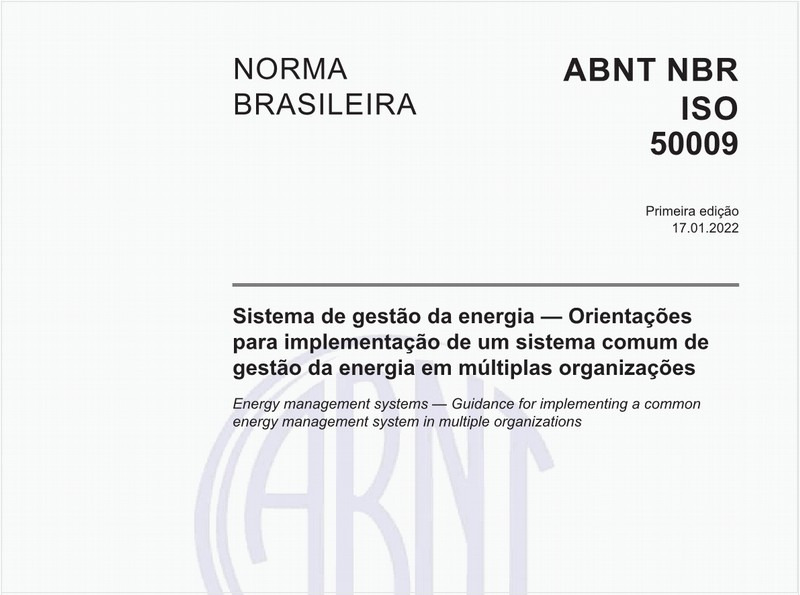 NORMA BRASILEIRA

ABNT NBR ISO 50009

Primeira edição
17.01.2022

Sistema de gestão da energia — Orientações para implementação de um sistema comum de gestão da energia em múltiplas organizações

Energy management systems — Guidance for implementing a common energy management system in multiple organizations

ABNT